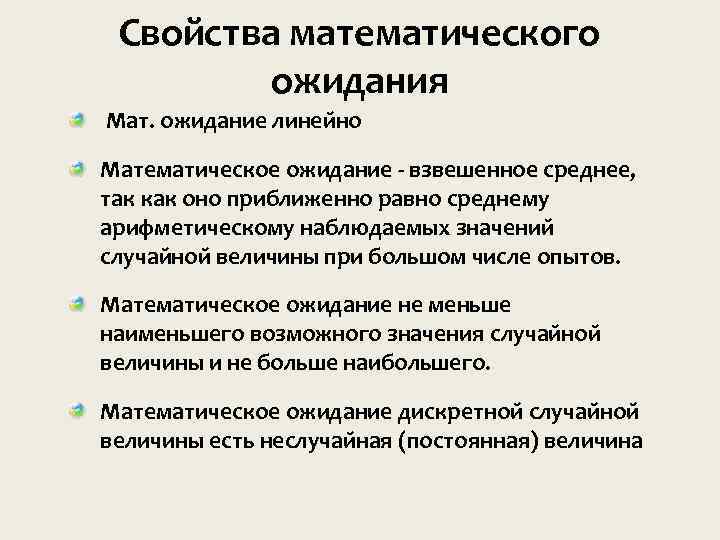 Свойства математического ожидания

Мат. ожидание линейно

Математическое ожидание - взвешенное среднее, так как оно приближенно равно среднему арифметическому наблюдаемых значений случайной величины при большом числе опытов.

Математическое ожидание не меньше наименьшего возможного значения случайной величины и не больше наибольшего.

Математическое ожидание дискретной случайной величины есть неслучайная (постоянная) величина